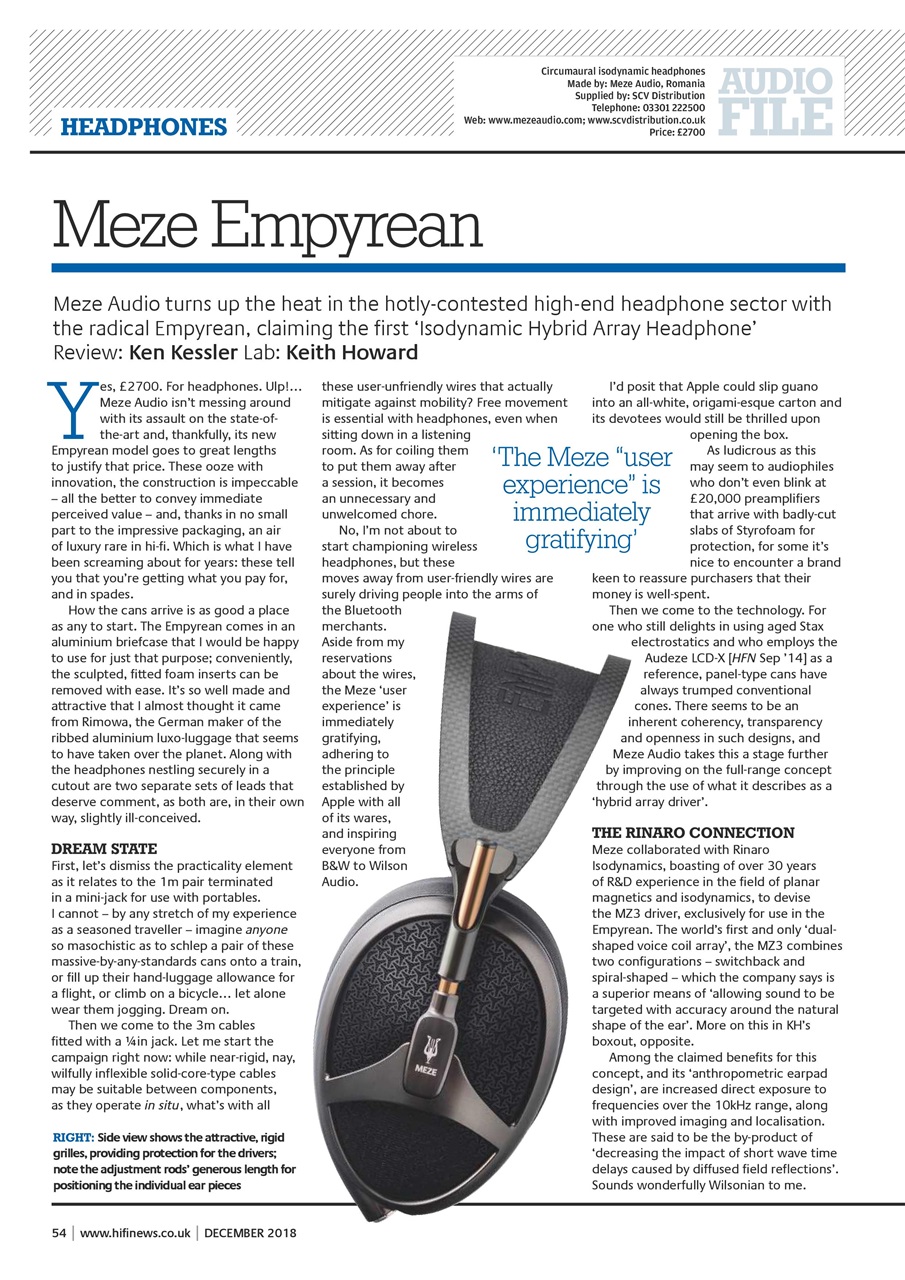 HEADPHONES

Circumaural isodynamic headphones
Made by: Meze Audio, Romania
Supplied by: SCV Distribution
Telephone: 03301 222500
Web: www.mezeaudio.com; www.scvdistribution.co.uk
Price: £2700

AUDIO FILE

Meze Empyrean

Meze Audio turns up the heat in the hotly-contested high-end headphone sector with the radical Empyrean, claiming the first 'Isodynamic Hybrid Array Headphone'
Review: Ken Kessler Lab: Keith Howard

Yes, £2700. For headphones. Ulp!… Meze Audio isn't messing around with its assault on the state-of-the-art and, thankfully, its new Empyrean model goes to great lengths to justify that price. These ooze with innovation, the construction is impeccable – all the better to convey immediate perceived value – and, thanks in no small part to the impressive packaging, an air of luxury rare in hi-fi. Which is what I have been screaming about for years: these tell you that you're getting what you pay for, and in spades.

How the cans arrive is as good a place as any to start. The Empyrean comes in an aluminium briefcase that I would be happy to use for just that purpose; conveniently, the sculpted, fitted foam inserts can be removed with ease. It's so well made and attractive that I almost thought it came from Rimowa, the German maker of the ribbed aluminium luxo-luggage that seems to have taken over the planet. Along with the headphones nestling securely in a cutout are two separate sets of leads that deserve comment, as both are, in their own way, slightly ill-conceived.

DREAM STATE
First, let's dismiss the practicality element as it relates to the 1m pair terminated in a mini-jack for use with portables. I cannot – by any stretch of my experience as a seasoned traveller – imagine anyone so masochistic as to schlep a pair of these massive-by-any-standards cans onto a train, or fill up their hand-luggage allowance for a flight, or climb on a bicycle… let alone wear them jogging. Dream on.

Then we come to the 3m cables fitted with a ¼in jack. Let me start the campaign right now: while near-rigid, nay, wilfully inflexible solid-core-type cables may be suitable between components, as they operate in situ, what's with all these user-unfriendly wires that actually mitigate against mobility? Free movement is essential with headphones, even when sitting down in a listening room. As for coiling them to put them away after a session, it becomes an unnecessary and unwelcomed chore.

No, I'm not about to start championing wireless headphones, but these moves away from user-friendly wires are surely driving people into the arms of the Bluetooth merchants. Aside from my reservations about the wires, the Meze 'user experience' is immediately gratifying, adhering to the principle established by Apple with all of its wares, and inspiring everyone from B&W to Wilson Audio.

'The Meze "user experience" is immediately gratifying'

I'd posit that Apple could slip guano into an all-white, origami-esque carton and its devotees would still be thrilled upon opening the box.

As ludicrous as this may seem to audiophiles who don't even blink at £20,000 preamplifiers that arrive with badly-cut slabs of Styrofoam for protection, for some it's nice to encounter a brand keen to reassure purchasers that their money is well-spent.

Then we come to the technology. For one who still delights in using aged Stax electrostatics and who employs the Audeze LCD-X [HFN Sep '14] as a reference, panel-type cans have always trumped conventional cones. There seems to be an inherent coherency, transparency and openness in such designs, and Meze Audio takes this a stage further by improving on the full-range concept through the use of what it describes as a 'hybrid array driver'.

THE RINARO CONNECTION
Meze collaborated with Rinaro Isodynamics, boasting of over 30 years of R&D experience in the field of planar magnetics and isodynamics, to devise the MZ3 driver, exclusively for use in the Empyrean. The world's first and only 'dual-shaped voice coil array', the MZ3 combines two configurations – switchback and spiral-shaped – which the company says is a superior means of 'allowing sound to be targeted with accuracy around the natural shape of the ear'. More on this in KH's boxout, opposite.

Among the claimed benefits for this concept, and its 'anthropometric earpad design', are increased direct exposure to frequencies over the 10kHz range, along with improved imaging and localisation. These are said to be the by-product of 'decreasing the impact of short wave time delays caused by diffused field reflections'. Sounds wonderfully Wilsonian to me.

MEZE

RIGHT: Side view shows the attractive, rigid grilles, providing protection for the drivers; note the adjustment rods' generous length for positioning the individual ear pieces

54 | www.hifinews.co.uk | DECEMBER 2018